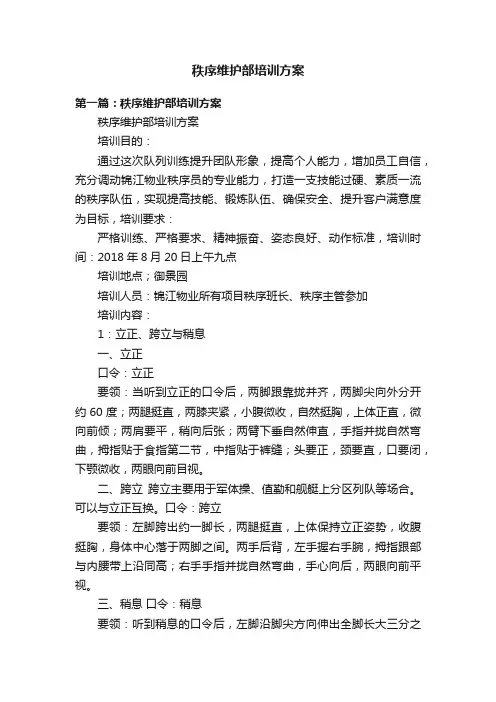 秩序维护部培训方案

第一篇：秩序维护部培训方案

秩序维护部培训方案

培训目的：

通过这次队列训练提升团队形象，提高个人能力，增加员工自信，充分调动锦江物业秩序员的专业能力，打造一支技能过硬、素质一流的秩序队伍，实现提高技能、锻炼队伍、确保安全、提升客户满意度为目标，培训要求：

严格训练、严格要求、精神振奋、姿态良好、动作标准，培训时间：2018 年 8 月 20 日上午九点

培训地点；御景园

培训人员：锦江物业所有项目秩序班长、秩序主管参加

培训内容：

1：立正、跨立与稍息

一、立正

口令：立正

要领：当听到立正的口令后，两脚跟靠拢并齐，两脚尖向外分开约 60 度；两腿挺直，两膝夹紧，小腹微收，自然挺胸，上体正直，微向前倾；两肩要平，稍向后张；两臂下垂自然伸直，手指并拢自然弯曲，拇指贴于食指第二节，中指贴于裤缝；头要正，颈要直，口要闭，下颚微收，两眼向前目视。

二、跨立 跨立主要用于军体操、值勤和舰艇上分区列队等场合。可以与立正互换。口令：跨立

要领：左脚跨出约一脚长，两腿挺直，上体保持立正姿势，收腹挺胸，身体中心落于两脚之间。两手后背，左手握右手腕，拇指跟部与内腰带上沿同高；右手手指并拢自然弯曲，手心向后，两眼向前平视。

三、稍息 口令：稍息

要领：听到稍息的口令后，左脚沿脚尖方向伸出全脚长大三分之